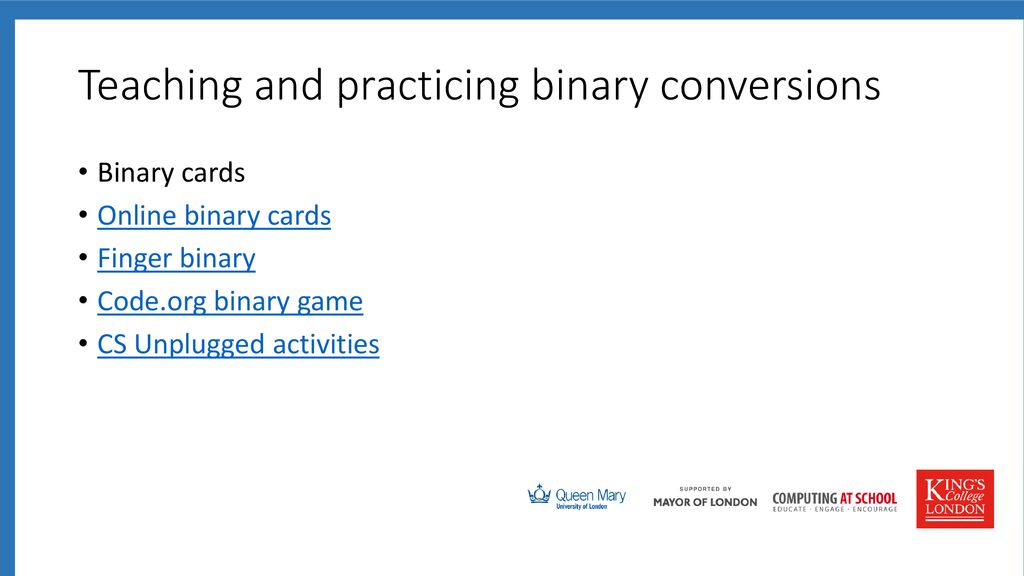 Teaching and practicing binary conversions

• Binary cards
• Online binary cards
• Finger binary
• Code.org binary game
• CS Unplugged activities

Queen Mary
University of London

SUPPORTED BY
MAYOR OF LONDON

COMPUTING AT SCHOOL
EDUCATE · ENGAGE · ENCOURAGE

KING'S
College
LONDON